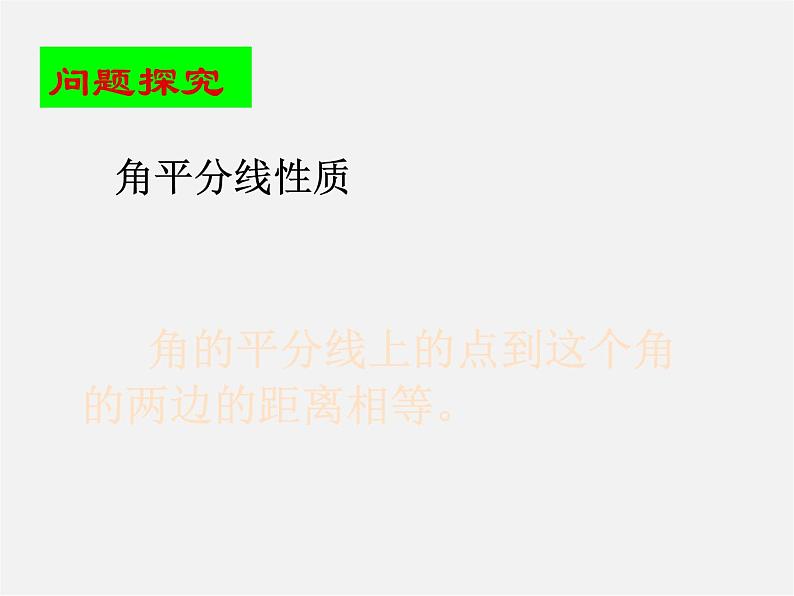 问题探究

角平分线性质

角的平分线上的点到这个角的两边的距离相等。